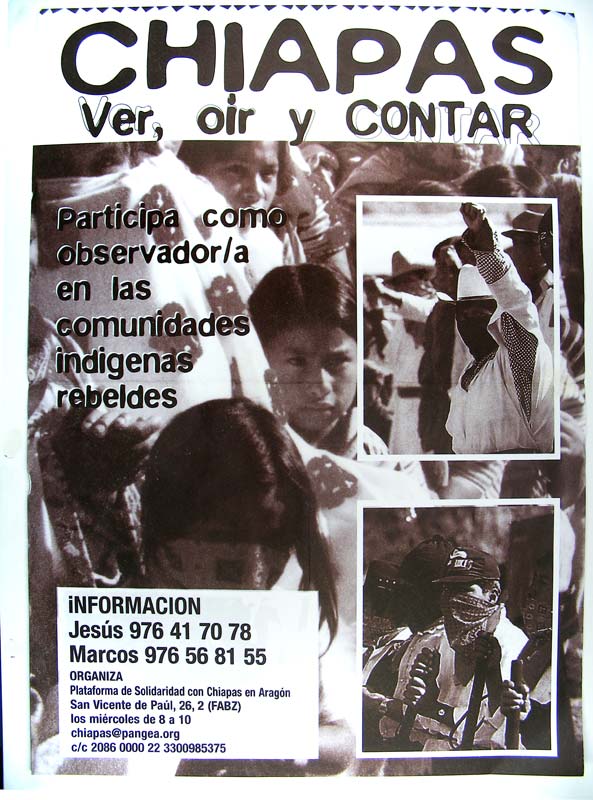 CHIAPAS

Ver, oir y CONTAR

Participa como observador/a en las comunidades indigenas rebeldes

iNFORMACION
Jesús 976 41 70 78
Marcos 976 56 81 55

ORGANIZA
Plataforma de Solidaridad con Chiapas en Aragón
San Vicente de Paúl, 26, 2 (FABZ)
los miércoles de 8 a 10
chiapas@pangea.org
c/c 2086 0000 22 3300985375